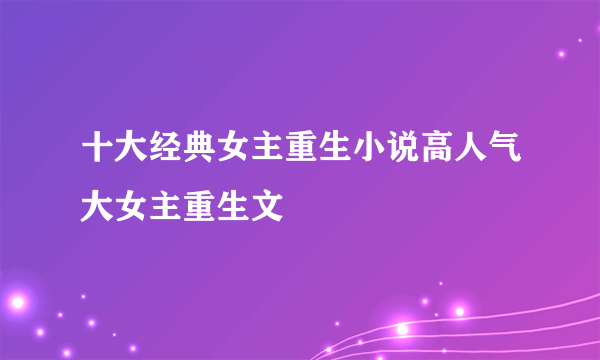 十大经典女主重生小说高人气大女主重生文